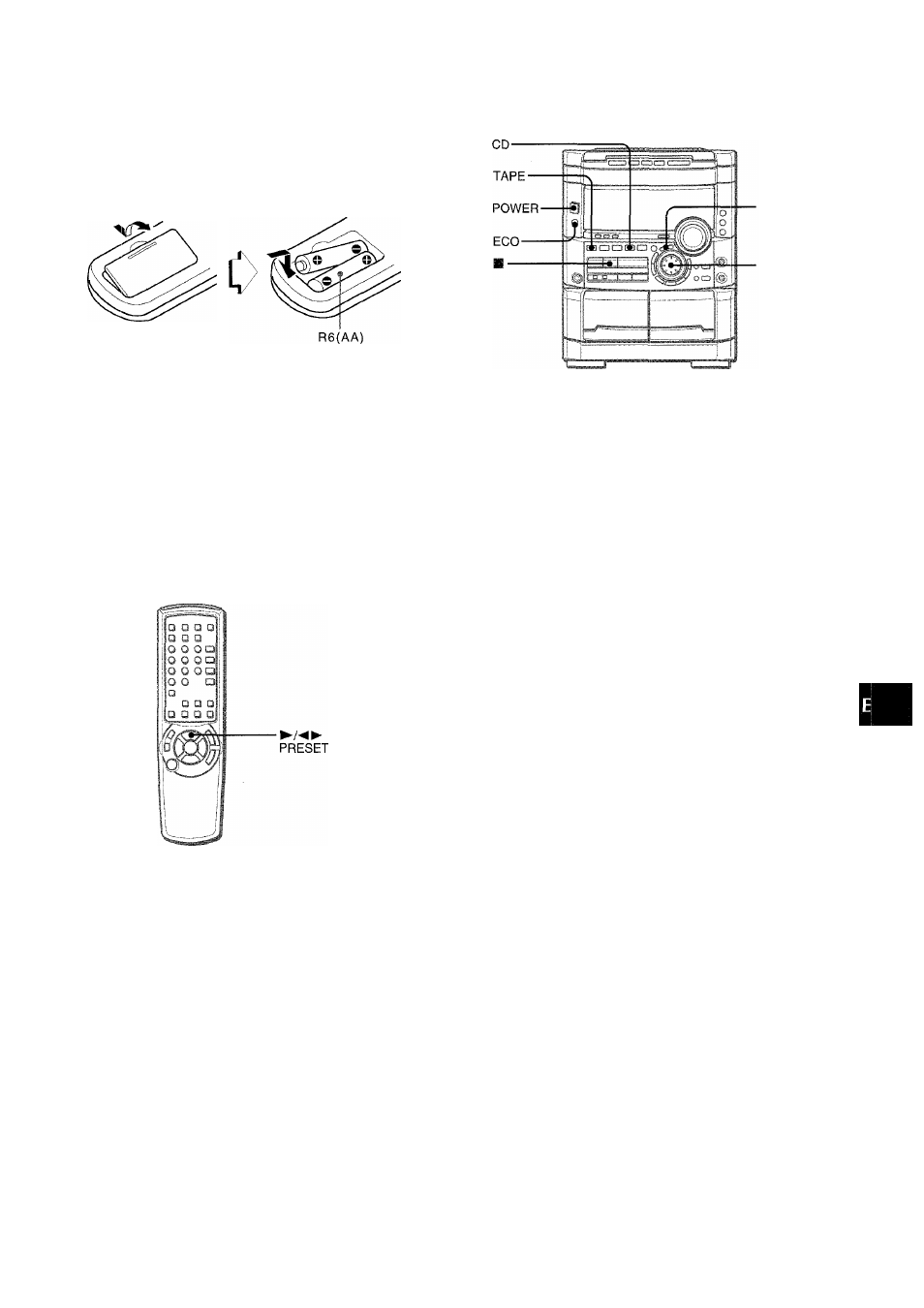 R6(AA)

CD
TAPE
POWER
ECO
■

►/◄►
PRESET

E